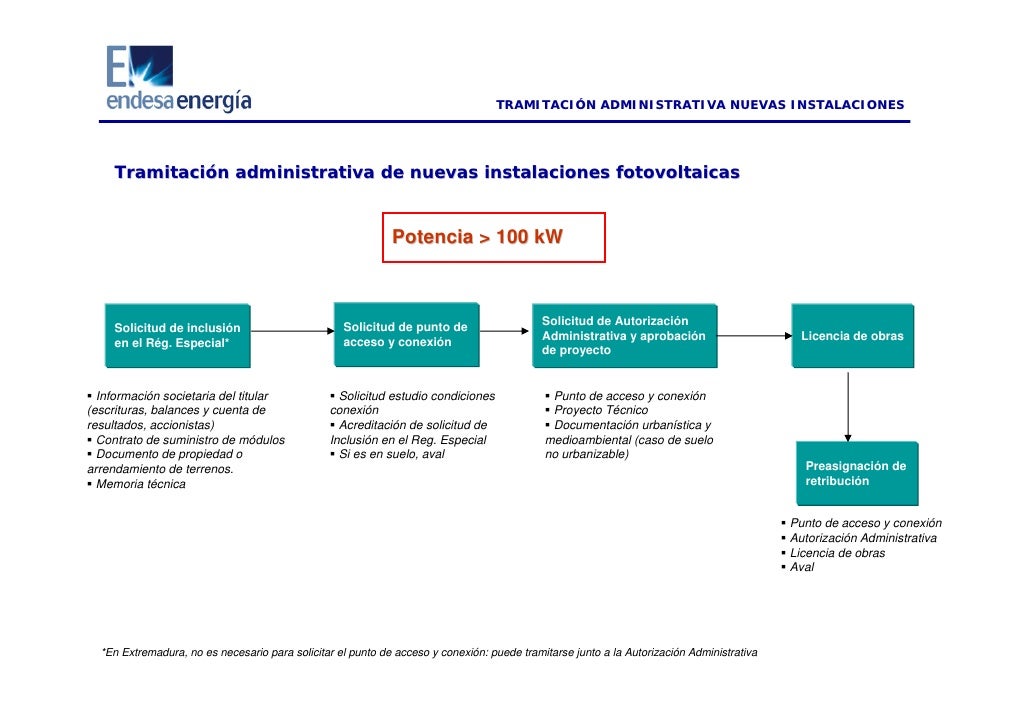 E
endesa energía

TRAMITACIÓN ADMINISTRATIVA NUEVAS INSTALACIONES

Tramitación administrativa de nuevas instalaciones fotovoltaicas

Potencia > 100 kW

Solicitud de inclusión en el Rég. Especial*

Solicitud de punto de acceso y conexión

Solicitud de Autorización Administrativa y aprobación de proyecto

Licencia de obras

▪ Información societaria del titular (escrituras, balances y cuenta de resultados, accionistas)
▪ Contrato de suministro de módulos
▪ Documento de propiedad o arrendamiento de terrenos.
▪ Memoria técnica

▪ Solicitud estudio condiciones conexión
▪ Acreditación de solicitud de Inclusión en el Reg. Especial
▪ Si es en suelo, aval

▪ Punto de acceso y conexión
▪ Proyecto Técnico
▪ Documentación urbanística y medioambiental (caso de suelo no urbanizable)

Preasignación de retribución

▪ Punto de acceso y conexión
▪ Autorización Administrativa
▪ Licencia de obras
▪ Aval

*En Extremadura, no es necesario para solicitar el punto de acceso y conexión: puede tramitarse junto a la Autorización Administrativa